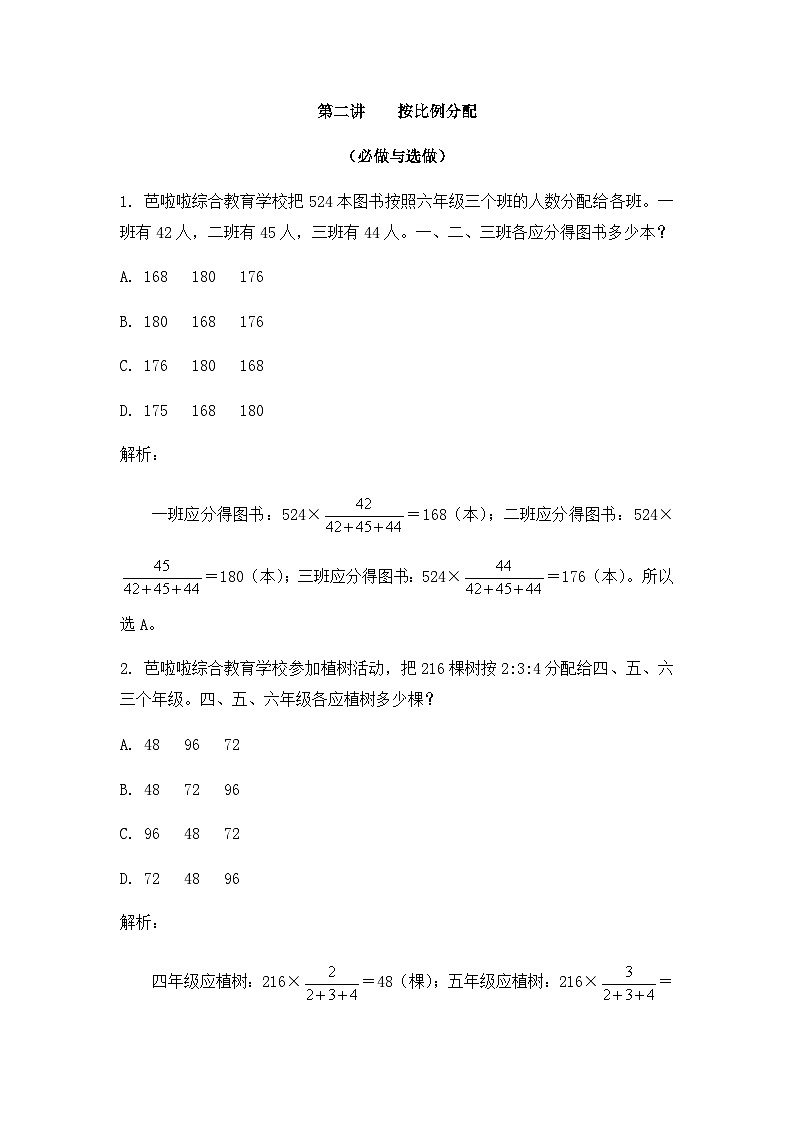 第二讲 按比例分配

（必做与选做）

1.芭啦啦综合教育学校把524本图书按照六年级三个班的人数分配给各班。一班有42人，二班有45人，三班有44人。一、二、三班各应分得图书多少本？

A.168 180 176

B.180 168 176

C.176 180 168

D.175 168 180

解析：

一班应分得图书：$524\times\frac{42}{42+45+44}=168$（本）；二班应分得图书：$524\times\frac{45}{42+45+44}=180$（本）；三班应分得图书：$524\times\frac{44}{42+45+44}=176$（本）。所以选A。

2.芭啦啦综合教育学校参加植树活动，把216棵树按2:3:4分配给四、五、六三个年级。四、五、六年级各应植树多少棵？

A.48 96 72

B.48 72 96

C.96 48 72

D.72 48 96

解析：

四年级应植树：$216\times\frac{2}{2+3+4}=48$（棵）；五年级应植树：$216\times\frac{3}{2+3+4}=$